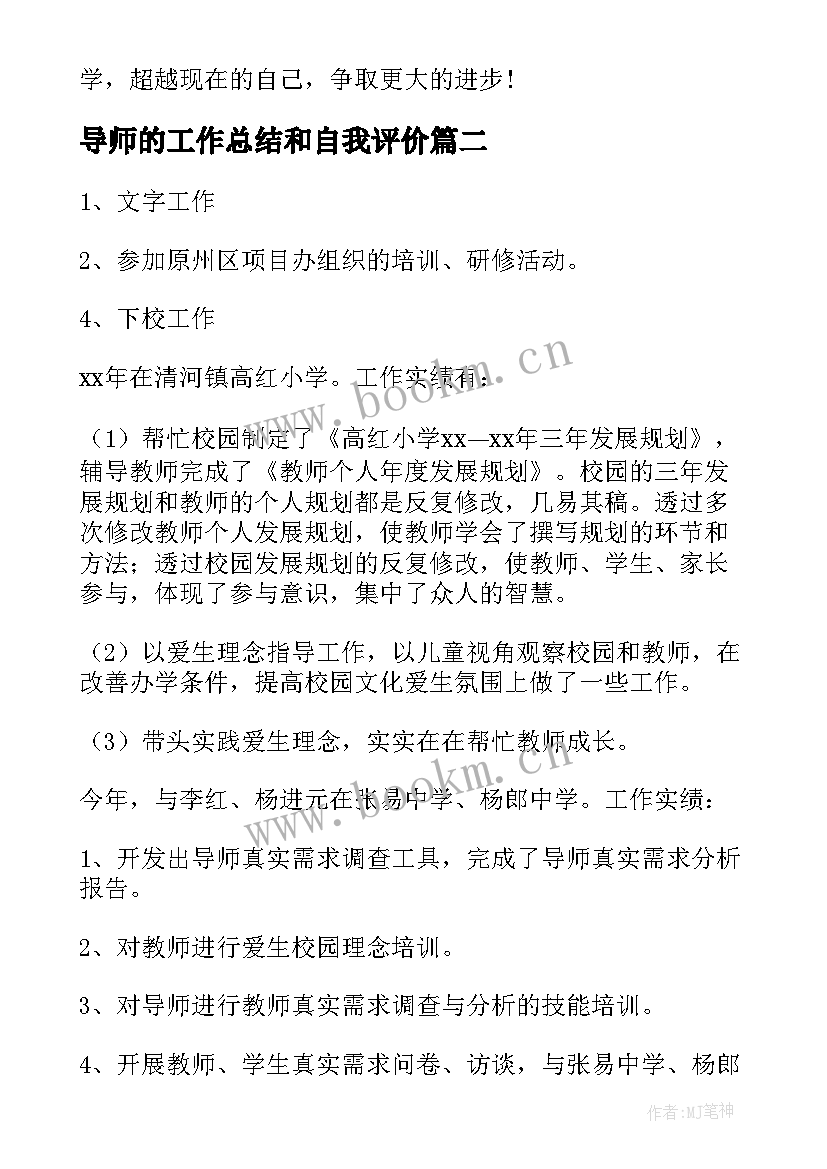 学，超越现在的自己，争取更大的进步！

导师的工作总结和自我评价篇二

1、文字工作

2、参加原州区项目办组织的培训、研修活动。

4、下校工作

xx年在清河镇高红小学。工作实绩有：

（1）帮忙校园制定了《高红小学xx—xx年三年发展规划》，辅导教师完成了《教师个人年度发展规划》。校园的三年发展规划和教师的个人规划都是反复修改，几易其稿。透过多次修改教师个人发展规划，使教师学会了撰写规划的环节和方法；透过校园发展规划的反复修改，使教师、学生、家长参与，体现了参与意识，集中了众人的智慧。

（2）以爱生理念指导工作，以儿童视角观察校园和教师，在改善办学条件，提高校园文化爱生氛围上做了一些工作。

（3）带头实践爱生理念，实实在在帮忙教师成长。

今年，与李红、杨进元在张易中学、杨郎中学。工作实绩：

1、开发出导师真实需求调查工具，完成了导师真实需求分析报告。

2、对教师进行爱生校园理念培训。

3、对导师进行教师真实需求调查与分析的技能培训。

4、开展教师、学生真实需求问卷、访谈，与张易中学、杨郎

www.bookm.cn

www.bookm.cn

作者:MJ笔神